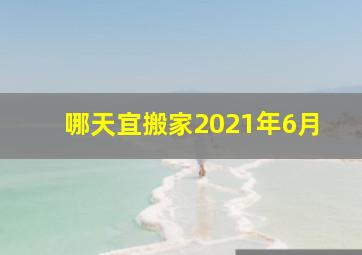 哪天宜搬家2021年6月